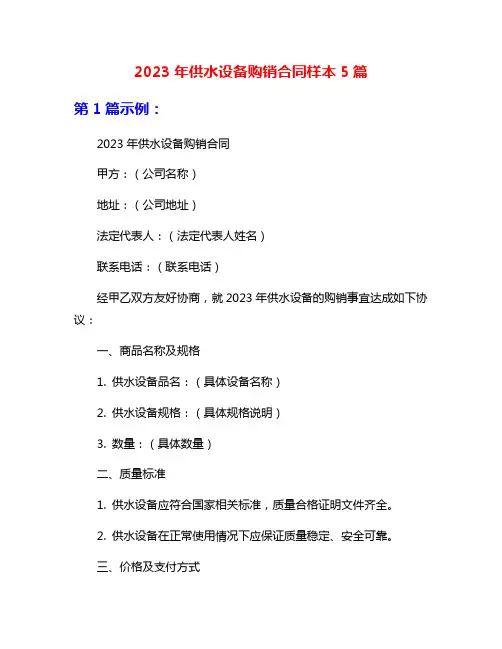 2023 年供水设备购销合同样本 5 篇

第 1 篇示例：

2023 年供水设备购销合同

甲方：（公司名称）

地址：（公司地址）

法定代表人：（法定代表人姓名）

联系电话：（联系电话）

经甲乙双方友好协商，就 2023 年供水设备的购销事宜达成如下协议：

一、商品名称及规格

1. 供水设备品名：（具体设备名称）

2. 供水设备规格：（具体规格说明）

3. 数量：（具体数量）

二、质量标准

1. 供水设备应符合国家相关标准，质量合格证明文件齐全。

2. 供水设备在正常使用情况下应保证质量稳定、安全可靠。

三、价格及支付方式